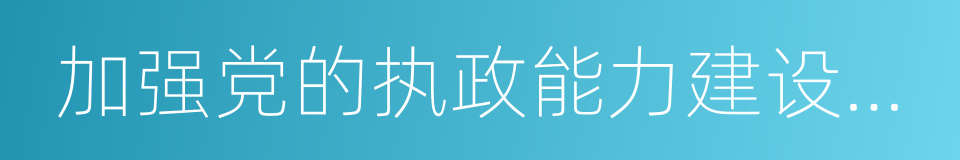 加强党的执政能力建设...